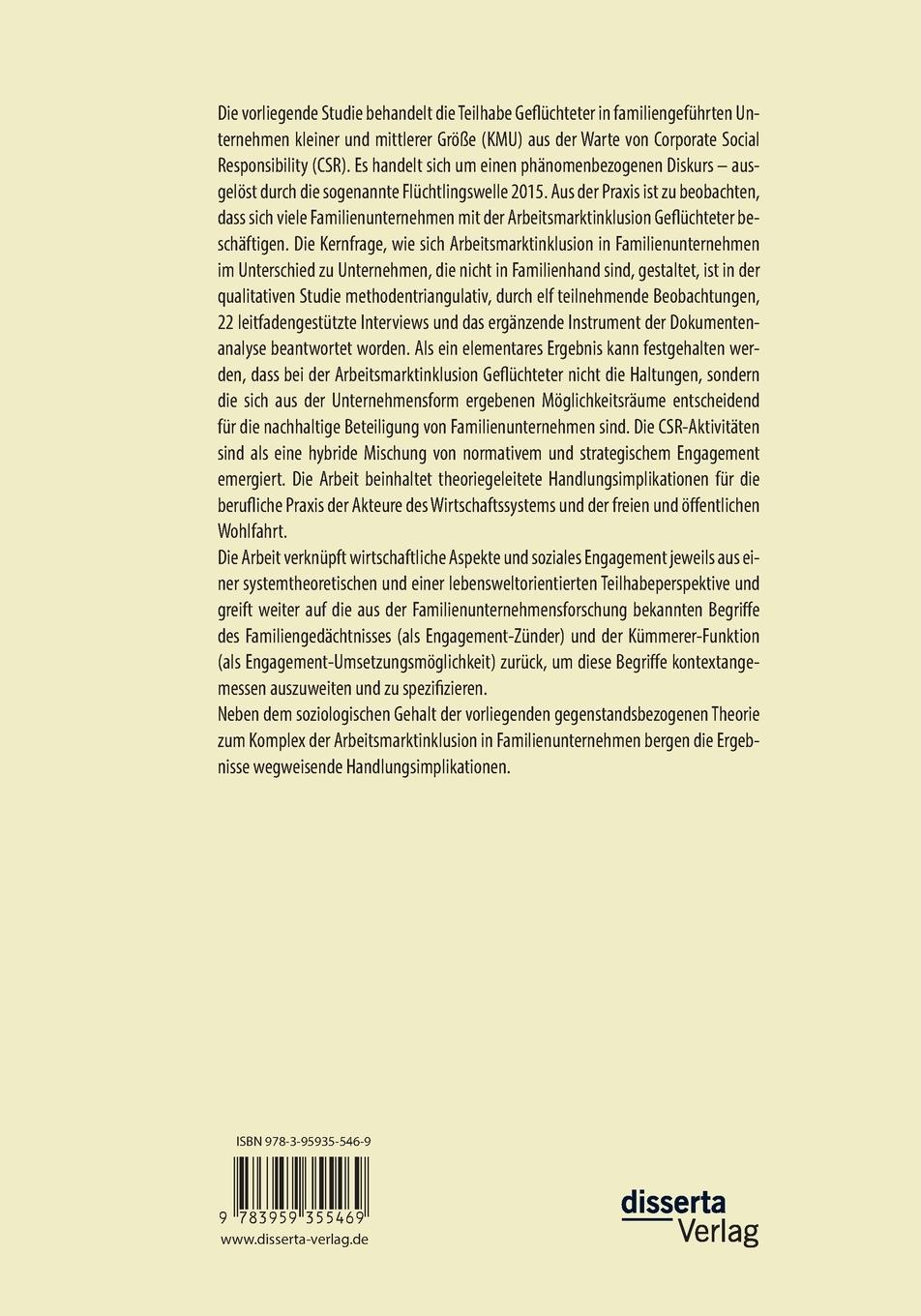 Die vorliegende Studie behandelt die Teilhabe Geflüchteter in familiengeführten Unternehmen kleiner und mittlerer Größe (KMU) aus der Warte von Corporate Social Responsibility (CSR). Es handelt sich um einen phänomenbezogenen Diskurs – ausgelöst durch die sogenannte Flüchtlingswelle 2015. Aus der Praxis ist zu beobachten, dass sich viele Familienunternehmen mit der Arbeitsmarktinklusion Geflüchteter beschäftigen. Die Kernfrage, wie sich Arbeitsmarktinklusion in Familienunternehmen im Unterschied zu Unternehmen, die nicht in Familienhand sind, gestaltet, ist in der qualitativen Studie methodentriangulativ, durch elf teilnehmende Beobachtungen, 22 leitfadengestützte Interviews und das ergänzende Instrument der Dokumentenanalyse beantwortet worden. Als ein elementares Ergebnis kann festgehalten werden, dass bei der Arbeitsmarktinklusion Geflüchteter nicht die Haltungen, sondern die sich aus der Unternehmensform ergebenen Möglichkeitsräume entscheidend für die nachhaltige Beteiligung von Familienunternehmen sind. Die CSR-Aktivitäten sind als eine hybride Mischung von normativem und strategischem Engagement emergiert. Die Arbeit beinhaltet theoriegeleitete Handlungsimplikationen für die berufliche Praxis der Akteure des Wirtschaftssystems und der freien und öffentlichen Wohlfahrt.
Die Arbeit verknüpft wirtschaftliche Aspekte und soziales Engagement jeweils aus einer systemtheoretischen und einer lebensweltorientierten Teilhabeperspektive und greift weiter auf die aus der Familienunternehmensforschung bekannten Begriffe des Familiengedächtnisses (als Engagement-Zünder) und der Kümmerer-Funktion (als Engagement-Umsetzungsmöglichkeit) zurück, um diese Begriffe kontextangemessen auszuweiten und zu spezifizieren.
Neben dem soziologischen Gehalt der vorliegenden gegenstandsbezogenen Theorie zum Komplex der Arbeitsmarktinklusion in Familienunternehmen bergen die Ergebnisse wegweisende Handlungsimplikationen.

ISBN 978-3-95935-546-9

9 783959 355469

www.disserta-verlag.de

disserta Verlag